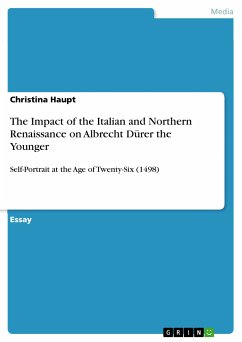 Media

Christina Haupt

The Impact of the Italian and Northern Renaissance on Albrecht Dürer the Younger

Self-Portrait at the Age of Twenty-Six (1498)

Essay

GRIN